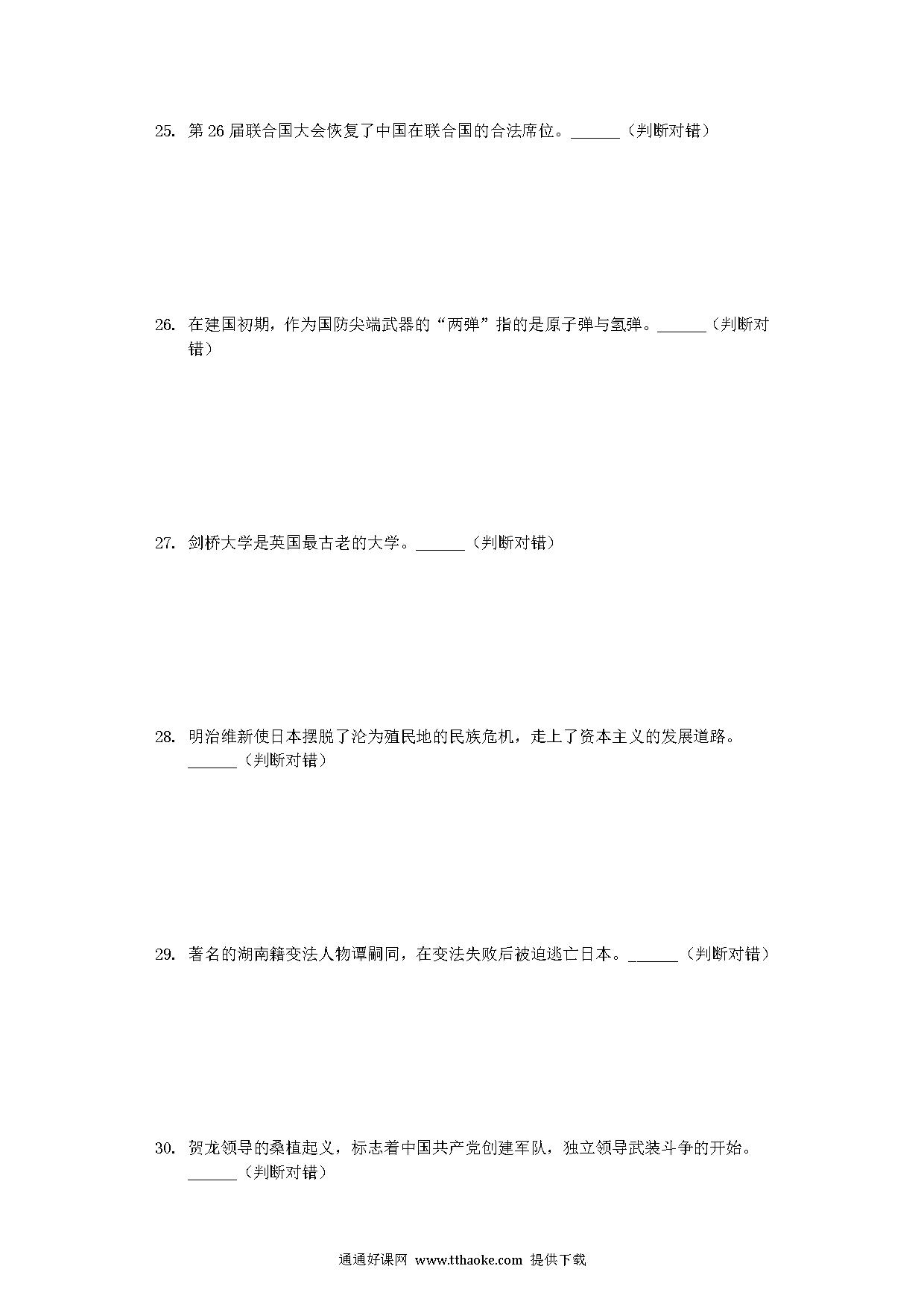 25. 第 26 届联合国大会恢复了中国在联合国的合法席位。______（判断对错）

26. 在建国初期，作为国防尖端武器的“两弹”指的是原子弹与氢弹。______（判断对错）

27. 剑桥大学是英国最古老的大学。______（判断对错）

28. 明治维新使日本摆脱了沦为殖民地的民族危机，走上了资本主义的发展道路。______（判断对错）

29. 著名的湖南籍变法人物谭嗣同，在变法失败后被迫逃亡日本。______（判断对错）

30. 贺龙领导的桑植起义，标志着中国共产党创建军队，独立领导武装斗争的开始。______（判断对错）

通通好课网 www.tthaoke.com 提供下载